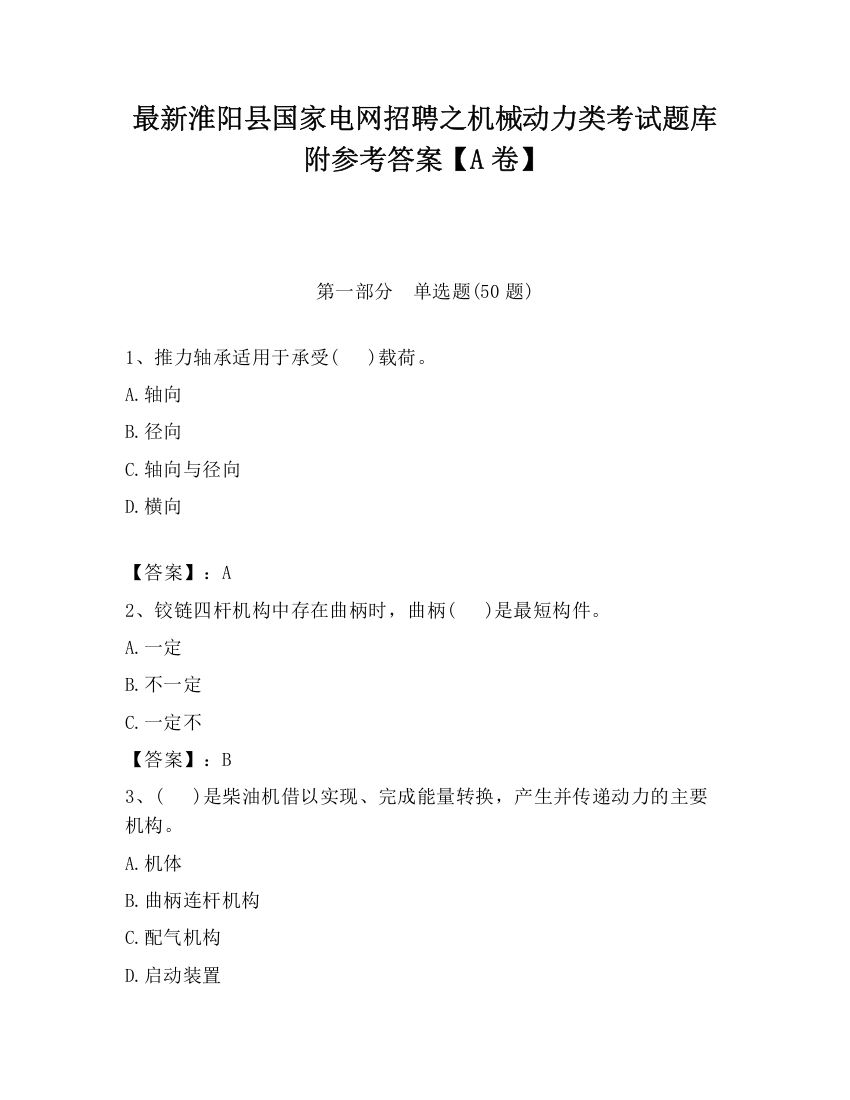 最新淮阳县国家电网招聘之机械动力类考试题库附参考答案【A卷】

第一部分　单选题(50题)

1、推力轴承适用于承受(　　)载荷。

A.轴向

B.径向

C.轴向与径向

D.横向

【答案】：A

2、铰链四杆机构中存在曲柄时，曲柄(　　)是最短构件。

A.一定

B.不一定

C.一定不

【答案】：B

3、(　　)是柴油机借以实现、完成能量转换，产生并传递动力的主要机构。

A.机体

B.曲柄连杆机构

C.配气机构

D.启动装置